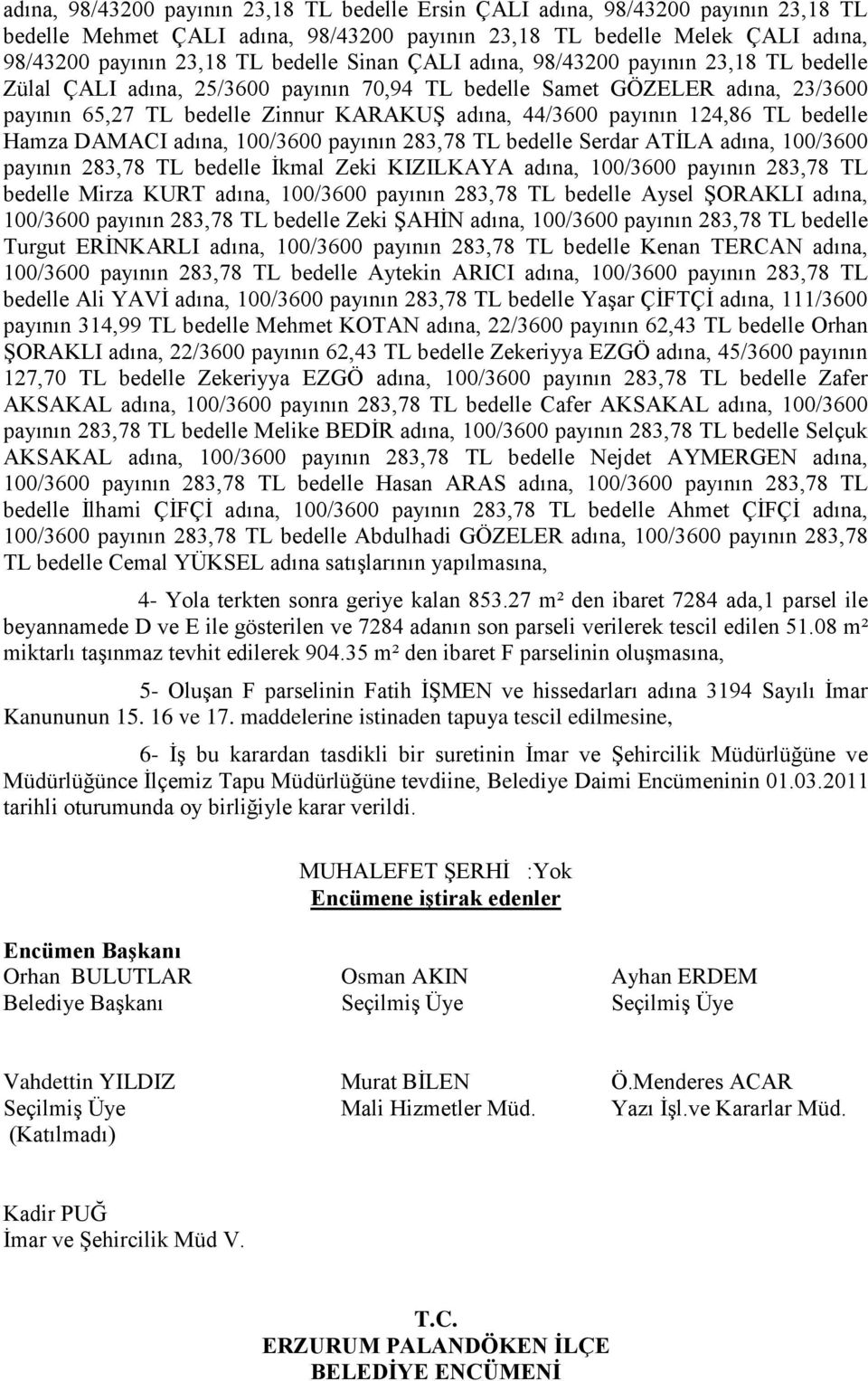 adına, 98/43200 payının 23,18 TL bedelle Ersin ÇALI adına, 98/43200 payının 23,18 TL bedelle Mehmet ÇALI adına, 98/43200 payının 23,18 TL bedelle Melek ÇALI adına, 98/43200 payının 23,18 TL bedelle Sinan ÇALI adına, 98/43200 payının 23,18 TL bedelle Zülal ÇALI adına, 25/3600 payının 70,94 TL bedelle Samet GÖZELER adına, 23/3600 payının 65,27 TL bedelle Zinnur KARAKUŞ adına, 44/3600 payının 124,86 TL bedelle Hamza DAMACI adına, 100/3600 payının 283,78 TL bedelle Serdar ATİLA adına, 100/3600 payının 283,78 TL bedelle İkmal Zeki KIZILKAYA adına, 100/3600 payının 283,78 TL bedelle Mirza KURT adına, 100/3600 payının 283,78 TL bedelle Aysel ŞORAKLI adına, 100/3600 payının 283,78 TL bedelle Zeki ŞAHİN adına, 100/3600 payının 283,78 TL bedelle Turgut ERİNKARLI adına, 100/3600 payının 283,78 TL bedelle Kenan TERCAN adına, 100/3600 payının 283,78 TL bedelle Aytekin ARICI adına, 100/3600 payının 283,78 TL bedelle Ali YAVİ adına, 100/3600 payının 283,78 TL bedelle Yaşar ÇİFTÇİ adına, 111/3600 payının 314,99 TL bedelle Mehmet KOTAN adına, 22/3600 payının 62,43 TL bedelle Orhan ŞORAKLI adına, 22/3600 payının 62,43 TL bedelle Zekeriyya EZGÖ adına, 45/3600 payının 127,70 TL bedelle Zekeriyya EZGÖ adına, 100/3600 payının 283,78 TL bedelle Zafer AKSAKAL adına, 100/3600 payının 283,78 TL bedelle Cafer AKSAKAL adına, 100/3600 payının 283,78 TL bedelle Melike BEDİR adına, 100/3600 payının 283,78 TL bedelle Selçuk AKSAKAL adına, 100/3600 payının 283,78 TL bedelle Nejdet AYMERGEN adına, 100/3600 payının 283,78 TL bedelle Hasan ARAS adına, 100/3600 payının 283,78 TL bedelle İlhami ÇİFÇİ adına, 100/3600 payının 283,78 TL bedelle Ahmet ÇİFÇİ adına, 100/3600 payının 283,78 TL bedelle Abdulhadi GÖZELER adına, 100/3600 payının 283,78 TL bedelle Cemal YÜKSEL adına satışlarının yapılmasına,

4- Yola terkten sonra geriye kalan 853.27 m² den ibaret 7284 ada,1 parsel ile beyannamede D ve E ile gösterilen ve 7284 adanın son parseli verilerek tescil edilen 51.08 m² miktarlı taşınmaz tevhit edilerek 904.35 m² den ibaret F parselinin oluşmasına,

5- Oluşan F parselinin Fatih İŞMEN ve hissedarları adına 3194 Sayılı İmar Kanununun 15. 16 ve 17. maddelerine istinaden tapuya tescil edilmesine,

6- İş bu karardan tasdikli bir suretinin İmar ve Şehircilik Müdürlüğüne ve Müdürlüğünce İlçemiz Tapu Müdürlüğüne tevdiine, Belediye Daimi Encümeninin 01.03.2011 tarihli oturumunda oy birliğiyle karar verildi.

MUHALEFET ŞERHİ :Yok
Encümene iştirak edenler

Encümen Başkanı
Orhan BULUTLAR
Belediye Başkanı

Osman AKIN
Seçilmiş Üye

Ayhan ERDEM
Seçilmiş Üye

Vahdettin YILDIZ
Seçilmiş Üye
(Katılmadı)

Murat BİLEN
Mali Hizmetler Müd.

Ö.Menderes ACAR
Yazı İşl.ve Kararlar Müd.

Kadir PUĞ
İmar ve Şehircilik Müd V.

T.C.
ERZURUM PALANDÖKEN İLÇE
BELEDİYE ENCÜMENİ